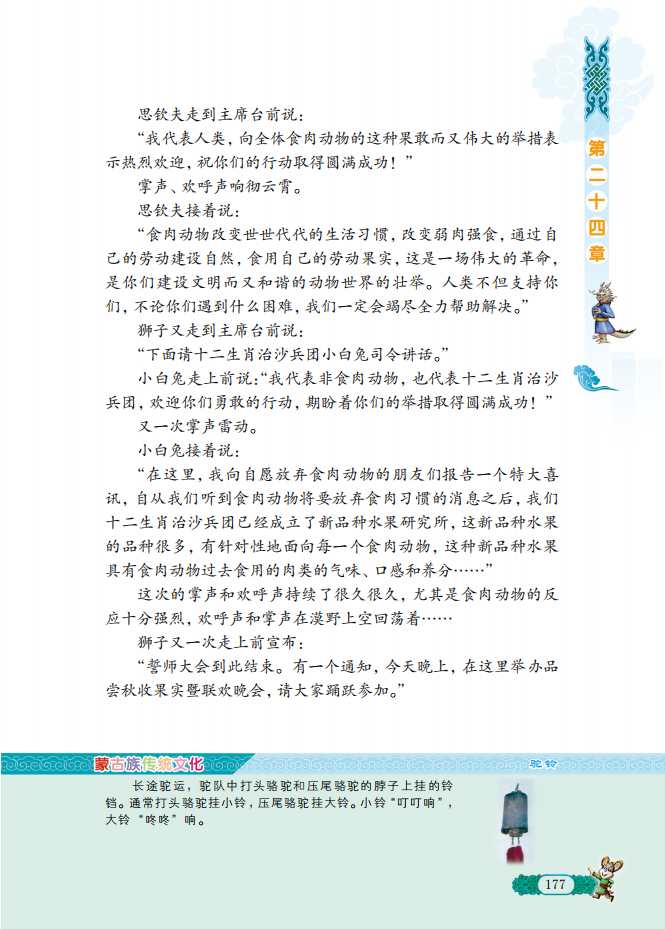 第二十四章

思钦夫走到主席台前说：

“我代表人类，向全体食肉动物的这种果敢而又伟大的举措表示热烈欢迎，祝你们的行动取得圆满成功！”

掌声、欢呼声响彻云霄。

思钦夫接着说：

“食肉动物改变世世代代的生活习惯，改变弱肉强食，通过自己的劳动建设自然，食用自己的劳动果实，这是一场伟大的革命，是你们建设文明而又和谐的动物世界的壮举。人类不但支持你们，不论你们遇到什么困难，我们一定会竭尽全力帮助解决。”

狮子又走到主席台前说：

“下面请十二生肖治沙兵团小白兔司令讲话。”

小白兔走上前说：“我代表非食肉动物，也代表十二生肖治沙兵团，欢迎你们勇敢的行动，期盼着你们的举措取得圆满成功！”

又一次掌声雷动。

小白兔接着说：

“在这里，我向自愿放弃食肉动物的朋友们报告一个特大喜讯，自从我们听到食肉动物将要放弃食肉习惯的消息之后，我们十二生肖治沙兵团已经成立了新品种水果研究所，这新品种水果的品种很多，有针对性地面向每一个食肉动物，这种新品种水果具有食肉动物过去食用的肉类的气味、口感和养分……”

这次的掌声和欢呼声持续了很久很久，尤其是食肉动物的反应十分强烈，欢呼声和掌声在漠野上空回荡着……

狮子又一次走上前宣布：

“誓师大会到此结束。有一个通知，今天晚上，在这里举办品尝秋收果实暨联欢晚会，请大家踊跃参加。”

蒙古族传统文化

驼铃

长途驼运，驼队中打头骆驼和压尾骆驼的脖子上挂的铃铛。通常打头骆驼挂小铃，压尾骆驼挂大铃。小铃“叮叮响”，大铃“咚咚”响。

177